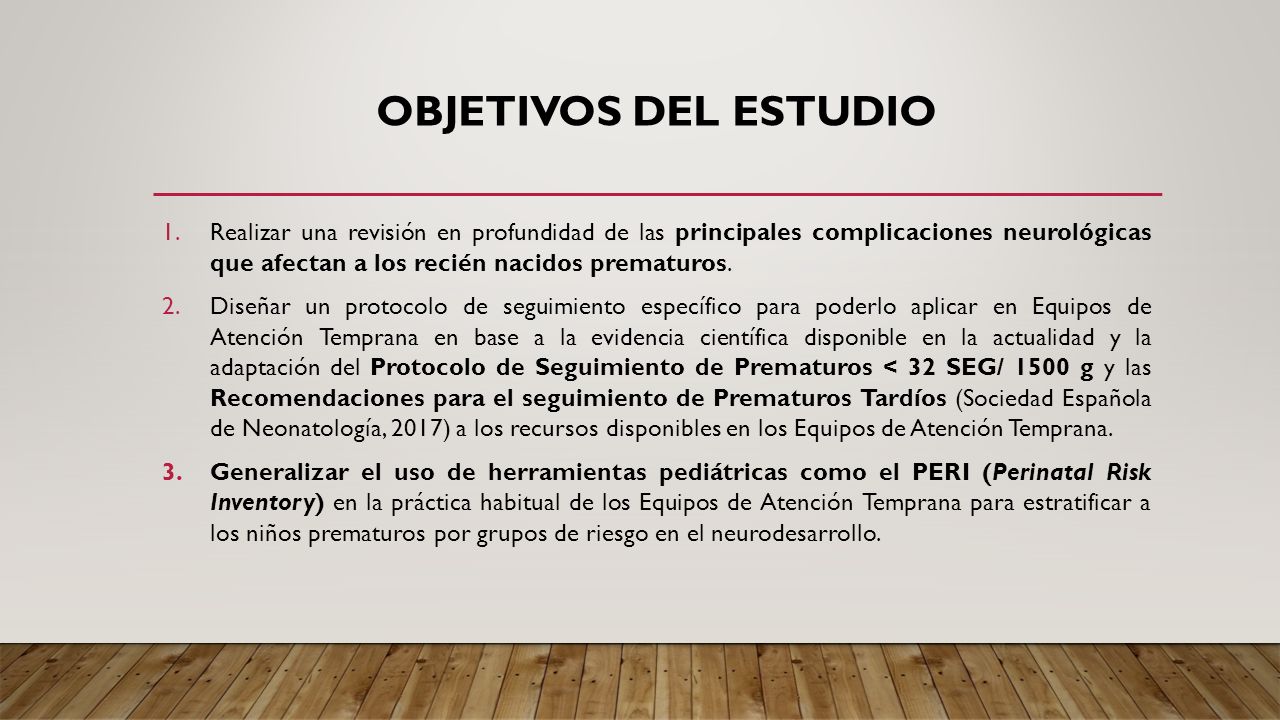 OBJETIVOS DEL ESTUDIO

1. Realizar una revisión en profundidad de las principales complicaciones neurológicas que afectan a los recién nacidos prematuros.

2. Diseñar un protocolo de seguimiento específico para poderlo aplicar en Equipos de Atención Temprana en base a la evidencia científica disponible en la actualidad y la adaptación del Protocolo de Seguimiento de Prematuros < 32 SEG/ 1500 g y las Recomendaciones para el seguimiento de Prematuros Tardíos (Sociedad Española de Neonatología, 2017) a los recursos disponibles en los Equipos de Atención Temprana.

3. Generalizar el uso de herramientas pediátricas como el PERI (Perinatal Risk Inventory) en la práctica habitual de los Equipos de Atención Temprana para estratificar a los niños prematuros por grupos de riesgo en el neurodesarrollo.